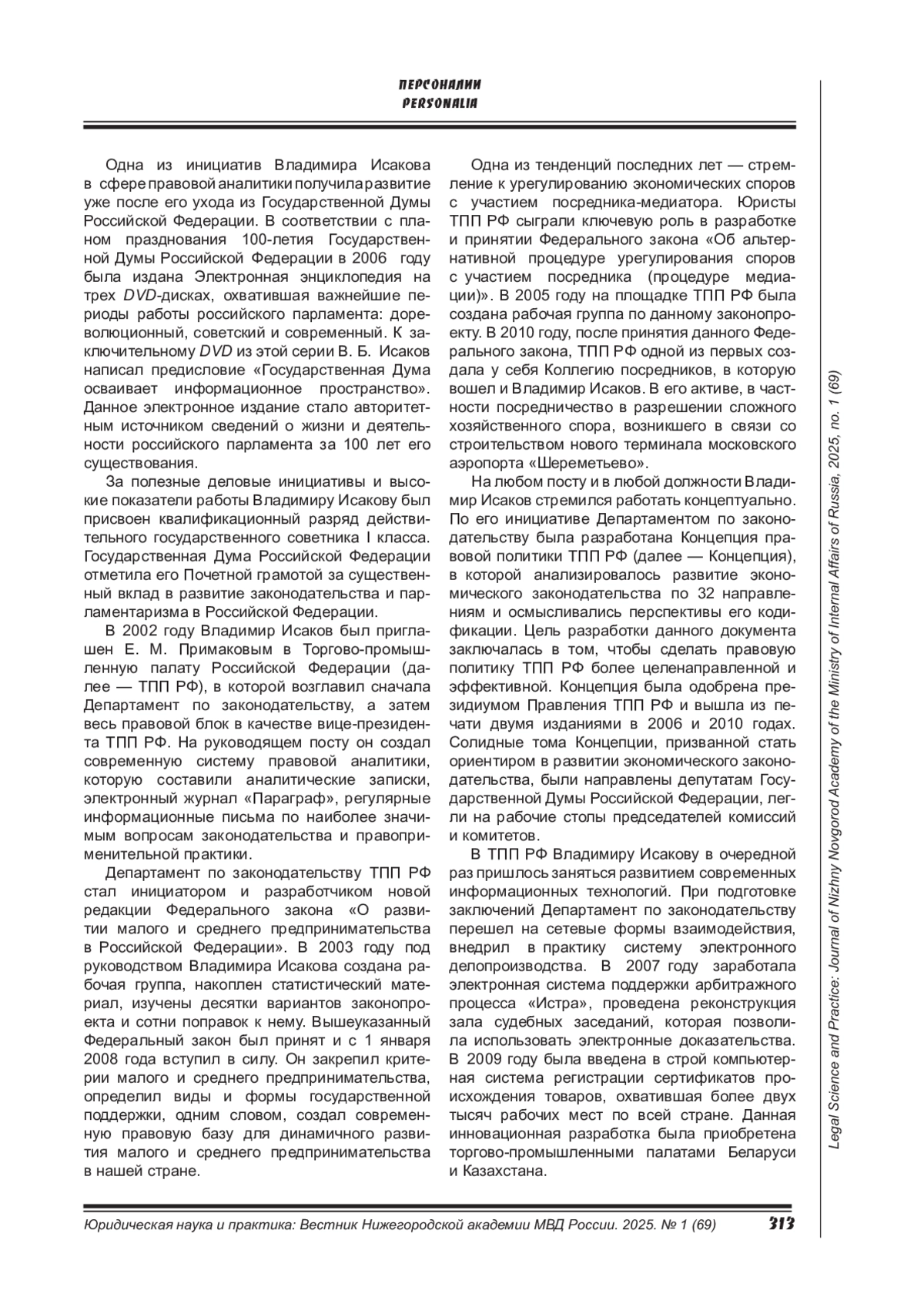 ПЕРСОНАЛИИ
PERSONALIA

Одна из инициатив Владимира Исакова в сфере правовой аналитики получила развитие уже после его ухода из Государственной Думы Российской Федерации. В соответствии с планом празднования 100-летия Государственной Думы Российской Федерации в 2006 году была издана Электронная энциклопедия на трех DVD-дисках, охватившая важнейшие периоды работы российского парламента: дореволюционный, советский и современный. К заключительному DVD из этой серии В. Б. Исаков написал предисловие «Государственная Дума осваивает информационное пространство». Данное электронное издание стало авторитетным источником сведений о жизни и деятельности российского парламента за 100 лет его существования.

За полезные деловые инициативы и высокие показатели работы Владимиру Исакову был присвоен квалификационный разряд действительного государственного советника I класса. Государственная Дума Российской Федерации отметила его Почетной грамотой за существенный вклад в развитие законодательства и парламентаризма в Российской Федерации.

В 2002 году Владимир Исаков был приглашен Е. М. Примаковым в Торгово-промышленную палату Российской Федерации (далее — ТПП РФ), в которой возглавил сначала Департамент по законодательству, а затем весь правовой блок в качестве вице-президента ТПП РФ. На руководящем посту он создал современную систему правовой аналитики, которую составили аналитические записки, электронный журнал «Параграф», регулярные информационные письма по наиболее значимым вопросам законодательства и правоприменительной практики.

Департамент по законодательству ТПП РФ стал инициатором и разработчиком новой редакции Федерального закона «О развитии малого и среднего предпринимательства в Российской Федерации». В 2003 году под руководством Владимира Исакова создана рабочая группа, накоплен статистический материал, изучены десятки вариантов законопроекта и сотни поправок к нему. Вышеуказанный Федеральный закон был принят и с 1 января 2008 года вступил в силу. Он закрепил критерии малого и среднего предпринимательства, определил виды и формы государственной поддержки, одним словом, создал современную правовую базу для динамичного развития малого и среднего предпринимательства в нашей стране.

Одна из тенденций последних лет — стремление к урегулированию экономических споров с участием посредника-медиатора. Юристы ТПП РФ сыграли ключевую роль в разработке и принятии Федерального закона «Об альтернативной процедуре урегулирования споров с участием посредника (процедуре медиации)». В 2005 году на площадке ТПП РФ была создана рабочая группа по данному законопроекту. В 2010 году, после принятия данного Федерального закона, ТПП РФ одной из первых создала у себя Коллегию посредников, в которую вошел и Владимир Исаков. В его активе, в частности посредничество в разрешении сложного хозяйственного спора, возникшего в связи со строительством нового терминала московского аэропорта «Шереметьево».

На любом посту и в любой должности Владимир Исаков стремился работать концептуально. По его инициативе Департаментом по законодательству была разработана Концепция правовой политики ТПП РФ (далее — Концепция), в которой анализировалось развитие экономического законодательства по 32 направлениям и осмысливались перспективы его кодификации. Цель разработки данного документа заключалась в том, чтобы сделать правовую политику ТПП РФ более целенаправленной и эффективной. Концепция была одобрена президиумом Правления ТПП РФ и вышла из печати двумя изданиями в 2006 и 2010 годах. Солидные тома Концепции, призванной стать ориентиром в развитии экономического законодательства, были направлены депутатам Государственной Думы Российской Федерации, легли на рабочие столы председателей комиссий и комитетов.

В ТПП РФ Владимиру Исакову в очередной раз пришлось заняться развитием современных информационных технологий. При подготовке заключений Департамент по законодательству перешел на сетевые формы взаимодействия, внедрил в практику систему электронного делопроизводства. В 2007 году заработала электронная система поддержки арбитражного процесса «Истра», проведена реконструкция зала судебных заседаний, которая позволила использовать электронные доказательства. В 2009 году была введена в строй компьютерная система регистрации сертификатов происхождения товаров, охватившая более двух тысяч рабочих мест по всей стране. Данная инновационная разработка была приобретена торгово-промышленными палатами Беларуси и Казахстана.

Legal Science and Practice: Journal of Nizhny Novgorod Academy of the Ministry of Internal Affairs of Russia, 2025, no. 1 (69)

Юридическая наука и практика: Вестник Нижегородской академии МВД России. 2025. № 1 (69) 313